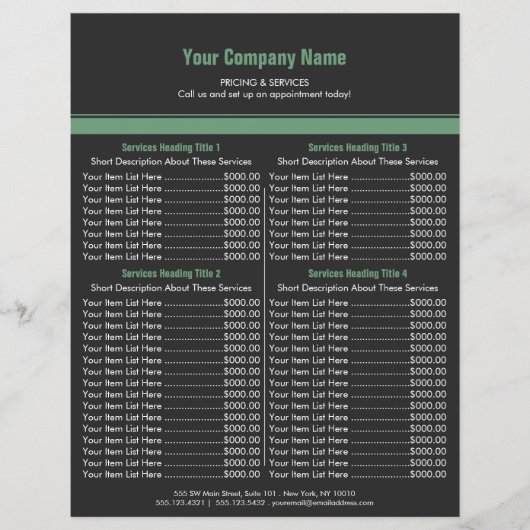 Your Company Name

PRICING & SERVICES
Call us and set up an appointment today!

Services Heading Title 1
Short Description About These Services
Your Item List Here ....................$000.00
Your Item List Here ....................$000.00
Your Item List Here ....................$000.00
Your Item List Here ....................$000.00
Your Item List Here ....................$000.00
Your Item List Here ....................$000.00
Your Item List Here ....................$000.00
Your Item List Here ....................$000.00

Services Heading Title 2
Short Description About These Services
Your Item List Here ....................$000.00
Your Item List Here ....................$000.00
Your Item List Here ....................$000.00
Your Item List Here ....................$000.00
Your Item List Here ....................$000.00
Your Item List Here ....................$000.00
Your Item List Here ....................$000.00
Your Item List Here ....................$000.00
Your Item List Here ....................$000.00
Your Item List Here ....................$000.00
Your Item List Here ....................$000.00
Your Item List Here ....................$000.00
Your Item List Here ....................$000.00
Your Item List Here ....................$000.00
Your Item List Here ....................$000.00
Your Item List Here ....................$000.00

Services Heading Title 3
Short Description About These Services
Your Item List Here ....................$000.00
Your Item List Here ....................$000.00
Your Item List Here ....................$000.00
Your Item List Here ....................$000.00
Your Item List Here ....................$000.00
Your Item List Here ....................$000.00
Your Item List Here ....................$000.00
Your Item List Here ....................$000.00

Services Heading Title 4
Short Description About These Services
Your Item List Here ....................$000.00
Your Item List Here ....................$000.00
Your Item List Here ....................$000.00
Your Item List Here ....................$000.00
Your Item List Here ....................$000.00
Your Item List Here ....................$000.00
Your Item List Here ....................$000.00
Your Item List Here ....................$000.00
Your Item List Here ....................$000.00
Your Item List Here ....................$000.00
Your Item List Here ....................$000.00
Your Item List Here ....................$000.00
Your Item List Here ....................$000.00
Your Item List Here ....................$000.00
Your Item List Here ....................$000.00
Your Item List Here ....................$000.00

555 SW Main Street, Suite 101 . New York, NY 10010
555.123.4321 | 555.123.5432 . youremail@emailaddress.com